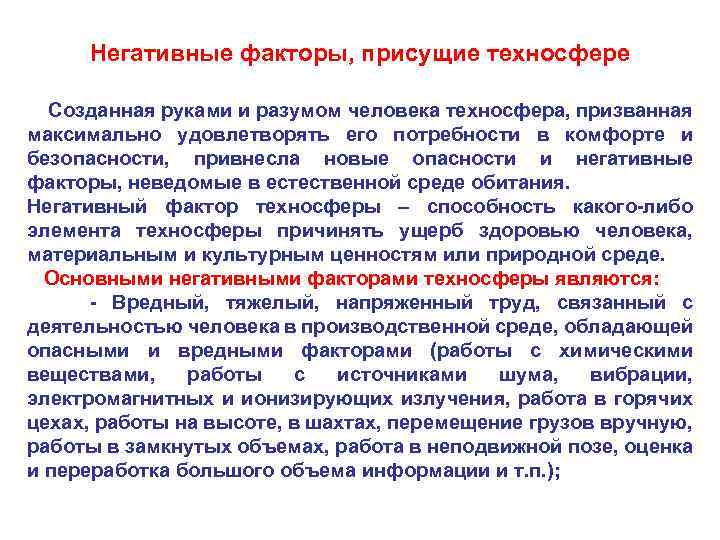 Негативные факторы, присущие техносфере

Созданная руками и разумом человека техносфера, призванная максимально удовлетворять его потребности в комфорте и безопасности, привнесла новые опасности и негативные факторы, неведомые в естественной среде обитания.

Негативный фактор техносферы – способность какого-либо элемента техносферы причинять ущерб здоровью человека, материальным и культурным ценностям или природной среде.

Основными негативными факторами техносферы являются:

- Вредный, тяжелый, напряженный труд, связанный с деятельностью человека в производственной среде, обладающей опасными и вредными факторами (работы с химическими веществами, работы с источниками шума, вибрации, электромагнитных и ионизирующих излучения, работа в горячих цехах, работы на высоте, в шахтах, перемещение грузов вручную, работы в замкнутых объемах, работа в неподвижной позе, оценка и переработка большого объема информации и т.п.);